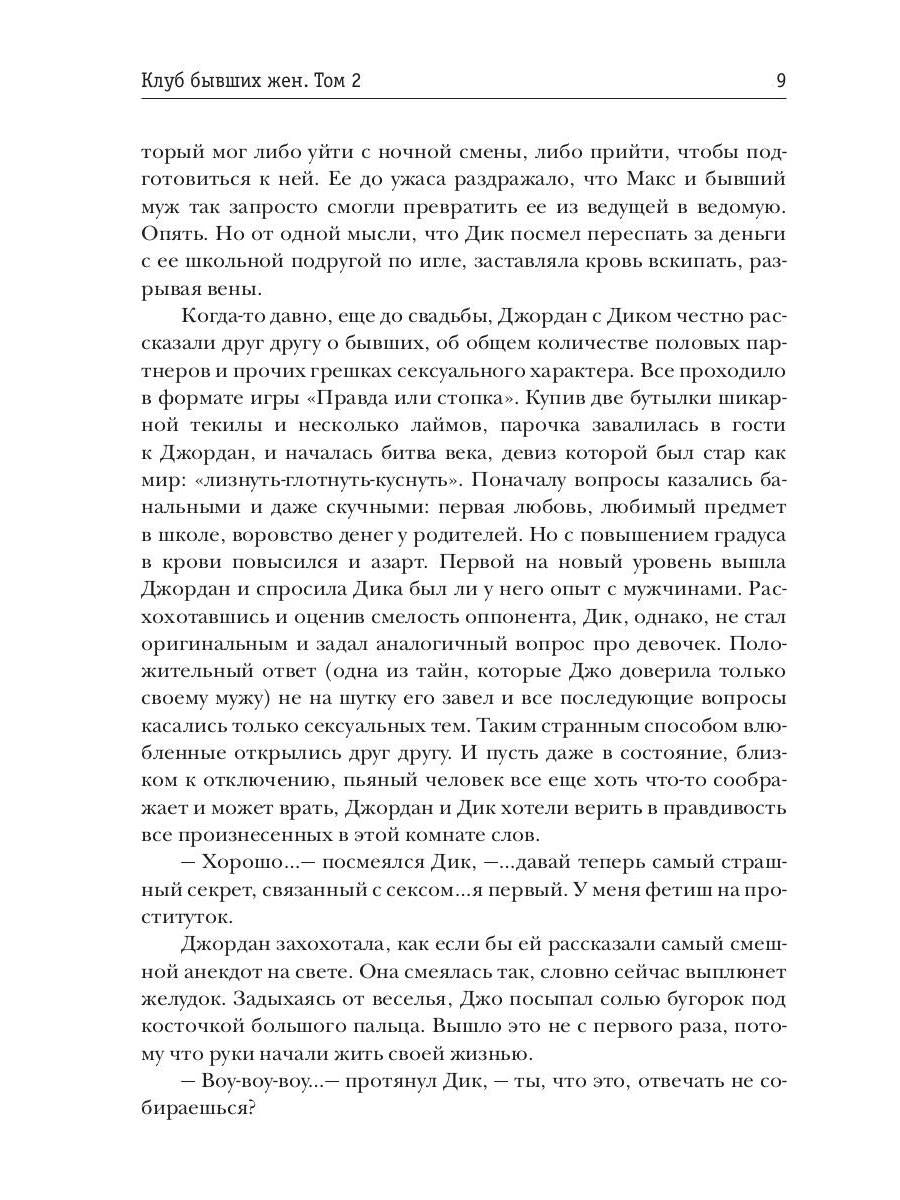 Клуб бывших жен. Том 2 9

торый мог либо уйти с ночной смены, либо прийти, чтобы подготовиться к ней. Ее до ужаса раздражало, что Макс и бывший муж так запросто смогли превратить ее из ведущей в ведомую. Опять. Но от одной мысли, что Дик посмел переспать за деньги с ее школьной подругой по игле, заставляла кровь вскипать, разрывая вены.

Когда-то давно, еще до свадьбы, Джордан с Диком честно рассказали друг другу о бывших, об общем количестве половых партнеров и прочих грешках сексуального характера. Все проходило в формате игры «Правда или стопка». Купив две бутылки шикарной текилы и несколько лаймов, парочка завалилась в гости к Джордан, и началась битва века, девиз которой был стар как мир: «лизнуть-глотнуть-куснуть». Поначалу вопросы казались банальными и даже скучными: первая любовь, любимый предмет в школе, воровство денег у родителей. Но с повышением градуса в крови повысился и азарт. Первой на новый уровень вышла Джордан и спросила Дика был ли у него опыт с мужчинами. Расхохотавшись и оценив смелость оппонента, Дик, однако, не стал оригинальным и задал аналогичный вопрос про девочек. Положительный ответ (одна из тайн, которые Джо доверила только своему мужу) не на шутку его завел и все последующие вопросы касались только сексуальных тем. Таким странным способом влюбленные открылись друг другу. И пусть даже в состояние, близком к отключению, пьяный человек все еще хоть что-то соображает и может врать, Джордан и Дик хотели верить в правдивость все произнесенных в этой комнате слов.

— Хорошо...— посмеялся Дик, —...давай теперь самый страшный секрет, связанный с сексом...я первый. У меня фетиш на проституток.

Джордан захохотала, как если бы ей рассказали самый смешной анекдот на свете. Она смеялась так, словно сейчас выплюнет желудок. Задыхаясь от веселья, Джо посыпал солью бугорок под косточкой большого пальца. Вышло это не с первого раза, потому что руки начали жить своей жизнью.

— Воу-воу-воу...— протянул Дик, — ты, что это, отвечать не собираешься?